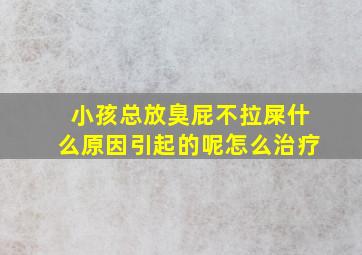 小孩总放臭屁不拉屎什么原因引起的呢怎么治疗